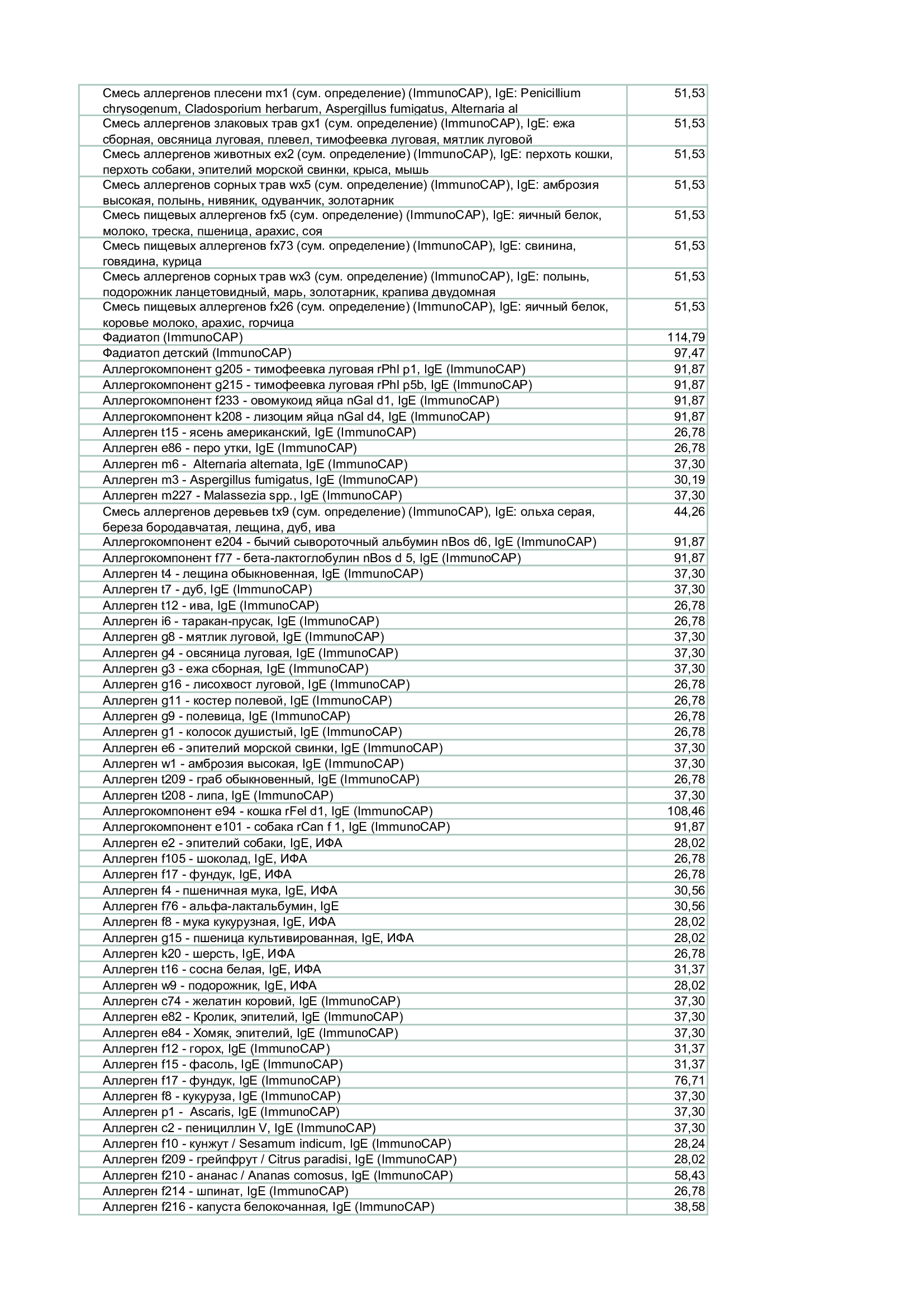 | Смесь аллергенов плесени mx1 (сум. определение) (ImmunoCAP), IgE: Penicillium chrysogenum, Cladosporium herbarum, Aspergillus fumigatus, Alternaria al | 51,53 |
|---|---|
| Смесь аллергенов злаковых трав gx1 (сум. определение) (ImmunoCAP), IgE: ежа сборная, овсяница луговая, плевел, тимофеевка луговая, мятлик луговой | 51,53 |
| Смесь аллергенов животных ex2 (сум. определение) (ImmunoCAP), IgE: перхоть кошки, перхоть собаки, эпителий морской свинки, крыса, мышь | 51,53 |
| Смесь аллергенов сорных трав wx5 (сум. определение) (ImmunoCAP), IgE: амброзия высокая, полынь, нивяник, одуванчик, золотарник | 51,53 |
| Смесь пищевых аллергенов fx5 (сум. определение) (ImmunoCAP), IgE: яичный белок, молоко, треска, пшеница, арахис, соя | 51,53 |
| Смесь пищевых аллергенов fx73 (сум. определение) (ImmunoCAP), IgE: свинина, говядина, курица | 51,53 |
| Смесь аллергенов сорных трав wx3 (сум. определение) (ImmunoCAP), IgE: полынь, подорожник ланцетовидный, марь, золотарник, крапива двудомная | 51,53 |
| Смесь пищевых аллергенов fx26 (сум. определение) (ImmunoCAP), IgE: яичный белок, коровье молоко, арахис, горчица | 51,53 |
| Фадиатоп (ImmunoCAP) | 114,79 |
| Фадиатоп детский (ImmunoCAP) | 97,47 |
| Аллергокомпонент g205 - тимофеевка луговая rPhl p1, IgE (ImmunoCAP) | 91,87 |
| Аллергокомпонент g215 - тимофеевка луговая rPhl p5b, IgE (ImmunoCAP) | 91,87 |
| Аллергокомпонент f233 - овомукоид яйца nGal d1, IgE (ImmunoCAP) | 91,87 |
| Аллергокомпонент k208 - лизоцим яйца nGal d4, IgE (ImmunoCAP) | 91,87 |
| Аллерген t15 - ясень американский, IgE (ImmunoCAP) | 26,78 |
| Аллерген e86 - перо утки, IgE (ImmunoCAP) | 26,78 |
| Аллерген m6 - Alternaria alternata, IgE (ImmunoCAP) | 37,30 |
| Аллерген m3 - Aspergillus fumigatus, IgE (ImmunoCAP) | 30,19 |
| Аллерген m227 - Malassezia spp., IgE (ImmunoCAP) | 37,30 |
| Смесь аллергенов деревьев tx9 (сум. определение) (ImmunoCAP), IgE: ольха серая, береза бородавчатая, лещина, дуб, ива | 44,26 |
| Аллергокомпонент e204 - бычий сывороточный альбумин nBos d6, IgE (ImmunoCAP) | 91,87 |
| Аллергокомпонент f77 - бета-лактоглобулин nBos d 5, IgE (ImmunoCAP) | 91,87 |
| Аллерген t4 - лещина обыкновенная, IgE (ImmunoCAP) | 37,30 |
| Аллерген t7 - дуб, IgE (ImmunoCAP) | 37,30 |
| Аллерген t12 - ива, IgE (ImmunoCAP) | 26,78 |
| Аллерген i6 - таракан-прусак, IgE (ImmunoCAP) | 26,78 |
| Аллерген g8 - мятлик луговой, IgE (ImmunoCAP) | 37,30 |
| Аллерген g4 - овсяница луговая, IgE (ImmunoCAP) | 37,30 |
| Аллерген g3 - ежа сборная, IgE (ImmunoCAP) | 37,30 |
| Аллерген g16 - лисохвост луговой, IgE (ImmunoCAP) | 26,78 |
| Аллерген g11 - костер полевой, IgE (ImmunoCAP) | 26,78 |
| Аллерген g9 - полевица, IgE (ImmunoCAP) | 26,78 |
| Аллерген g1 - колосок душистый, IgE (ImmunoCAP) | 26,78 |
| Аллерген e6 - эпителий морской свинки, IgE (ImmunoCAP) | 37,30 |
| Аллерген w1 - амброзия высокая, IgE (ImmunoCAP) | 37,30 |
| Аллерген t209 - граб обыкновенный, IgE (ImmunoCAP) | 26,78 |
| Аллерген t208 - липа, IgE (ImmunoCAP) | 37,30 |
| Аллергокомпонент e94 - кошка rFel d1, IgE (ImmunoCAP) | 108,46 |
| Аллергокомпонент e101 - собака rCan f 1, IgE (ImmunoCAP) | 91,87 |
| Аллерген e2 - эпителий собаки, IgE, ИФА | 28,02 |
| Аллерген f105 - шоколад, IgE, ИФА | 26,78 |
| Аллерген f17 - фундук, IgE, ИФА | 26,78 |
| Аллерген f4 - пшеничная мука, IgE, ИФА | 30,56 |
| Аллерген f76 - альфа-лактальбумин, IgE | 30,56 |
| Аллерген f8 - мука кукурузная, IgE, ИФА | 28,02 |
| Аллерген g15 - пшеница культивированная, IgE, ИФА | 28,02 |
| Аллерген k20 - шерсть, IgE, ИФА | 26,78 |
| Аллерген t16 - сосна белая, IgE, ИФА | 31,37 |
| Аллерген w9 - подорожник, IgE, ИФА | 28,02 |
| Аллерген c74 - желатин коровий, IgE (ImmunoCAP) | 37,30 |
| Аллерген e82 - Кролик, эпителий, IgE (ImmunoCAP) | 37,30 |
| Аллерген e84 - Хомяк, эпителий, IgE (ImmunoCAP) | 37,30 |
| Аллерген f12 - горох, IgE (ImmunoCAP) | 31,37 |
| Аллерген f15 - фасоль, IgE (ImmunoCAP) | 31,37 |
| Аллерген f17 - фундук, IgE (ImmunoCAP) | 76,71 |
| Аллерген f8 - кукуруза, IgE (ImmunoCAP) | 37,30 |
| Аллерген p1 - Ascaris, IgE (ImmunoCAP) | 37,30 |
| Аллерген c2 - пенициллин V, IgE (ImmunoCAP) | 37,30 |
| Аллерген f10 - кунжут / Sesamum indicum, IgE (ImmunoCAP) | 28,24 |
| Аллерген f209 - грейпфрут / Citrus paradisi, IgE (ImmunoCAP) | 28,02 |
| Аллерген f210 - ананас / Ananas comosus, IgE (ImmunoCAP) | 58,43 |
| Аллерген f214 - шпинат, IgE (ImmunoCAP) | 26,78 |
| Аллерген f216 - капуста белокочанная, IgE (ImmunoCAP) | 38,58 |